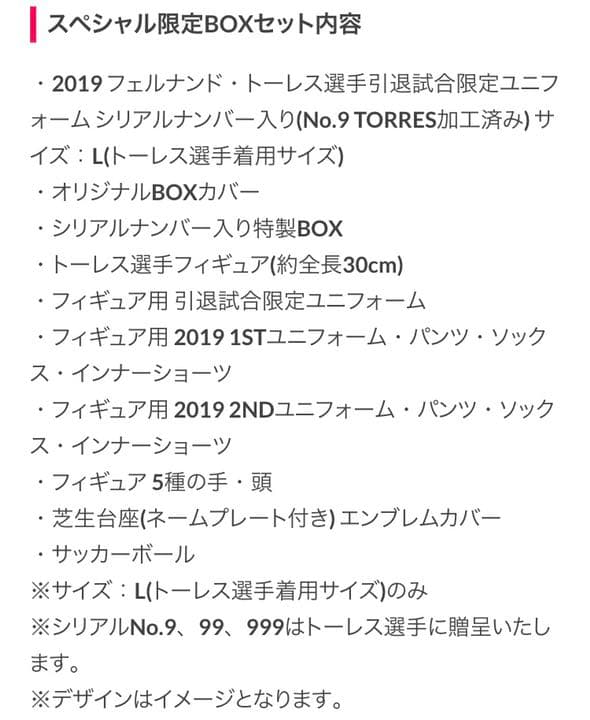 スペシャル限定BOXセット内容

・2019 フェルナンド・トーレス選手引退試合限定ユニフォーム シリアルナンバー入り(No.9 TORRES加工済み) サイズ：L(トーレス選手着用サイズ)
・オリジナルBOXカバー
・シリアルナンバー入り特製BOX
・トーレス選手フィギュア(約全長30cm)
・フィギュア用 引退試合限定ユニフォーム
・フィギュア用 2019 1STユニフォーム・パンツ・ソックス・インナーショーツ
・フィギュア用 2019 2NDユニフォーム・パンツ・ソックス・インナーショーツ
・フィギュア 5種の手・頭
・芝生台座(ネームプレート付き) エンブレムカバー
・サッカーボール
※サイズ：L(トーレス選手着用サイズ)のみ
※シリアルNo.9、99、999はトーレス選手に贈呈いたします。
※デザインはイメージとなります。